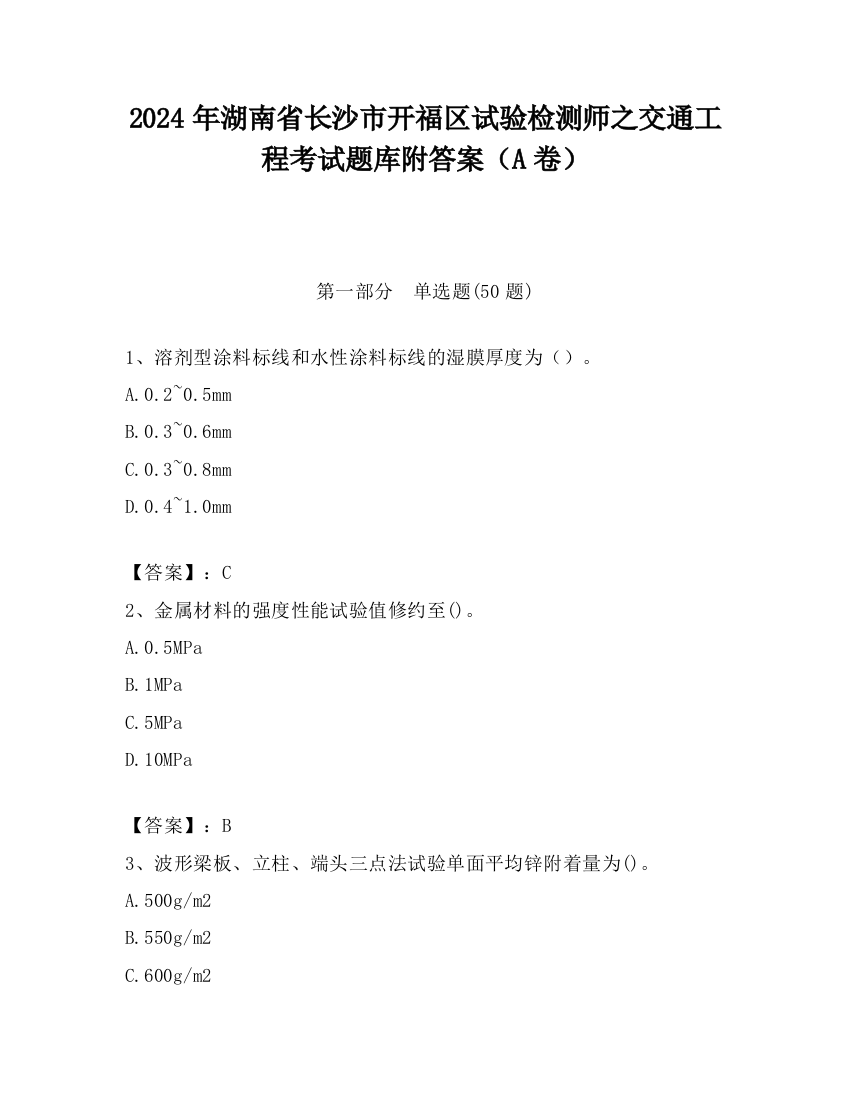 2024 年湖南省长沙市开福区试验检测师之交通工程考试题库附答案（A 卷）

第一部分　单选题(50 题)

1、溶剂型涂料标线和水性涂料标线的湿膜厚度为（）。

A.0.2~0.5mm

B.0.3~0.6mm

C.0.3~0.8mm

D.0.4~1.0mm

【答案】：C

2、金属材料的强度性能试验值修约至()。

A.0.5MPa

B.1MPa

C.5MPa

D.10MPa

【答案】：B

3、波形梁板、立柱、端头三点法试验单面平均锌附着量为()。

A.500g/m2

B.550g/m2

C.600g/m2